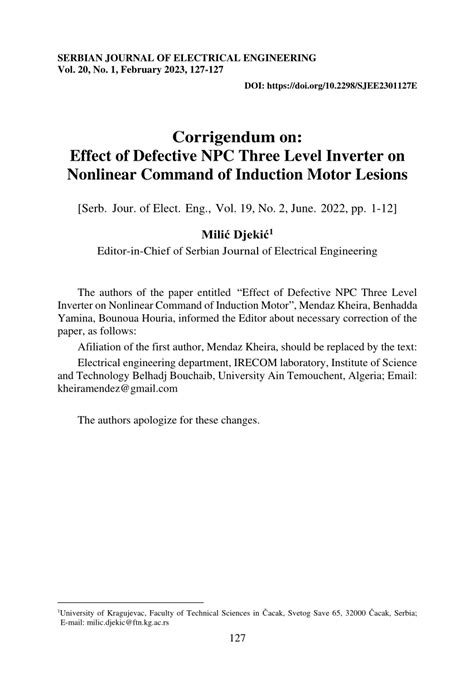 SERBIAN JOURNAL OF ELECTRICAL ENGINEERING
Vol. 20, No. 1, February 2023, 127-127

DOI: https://doi.org/10.2298/SJEE2301127E

Corrigendum on:
Effect of Defective NPC Three Level Inverter on Nonlinear Command of Induction Motor Lesions

[Serb. Jour. of Elect. Eng., Vol. 19, No. 2, June. 2022, pp. 1-12]

Milić Djekić$^1$
Editor-in-Chief of Serbian Journal of Electrical Engineering

The authors of the paper entitled "Effect of Defective NPC Three Level Inverter on Nonlinear Command of Induction Motor", Mendaz Kheira, Benhadda Yamina, Bounoua Houria, informed the Editor about necessary correction of the paper, as follows:

Afiliation of the first author, Mendaz Kheira, should be replaced by the text:

Electrical engineering department, IRECOM laboratory, Institute of Science and Technology Belhadj Bouchaib, University Ain Temouchent, Algeria; Email: kheiramendez@gmail.com

The authors apologize for these changes.

$^1$University of Kragujevac, Faculty of Technical Sciences in Čacak, Svetog Save 65, 32000 Čacak, Serbia; E-mail: milic.djekic@ftn.kg.ac.rs

127